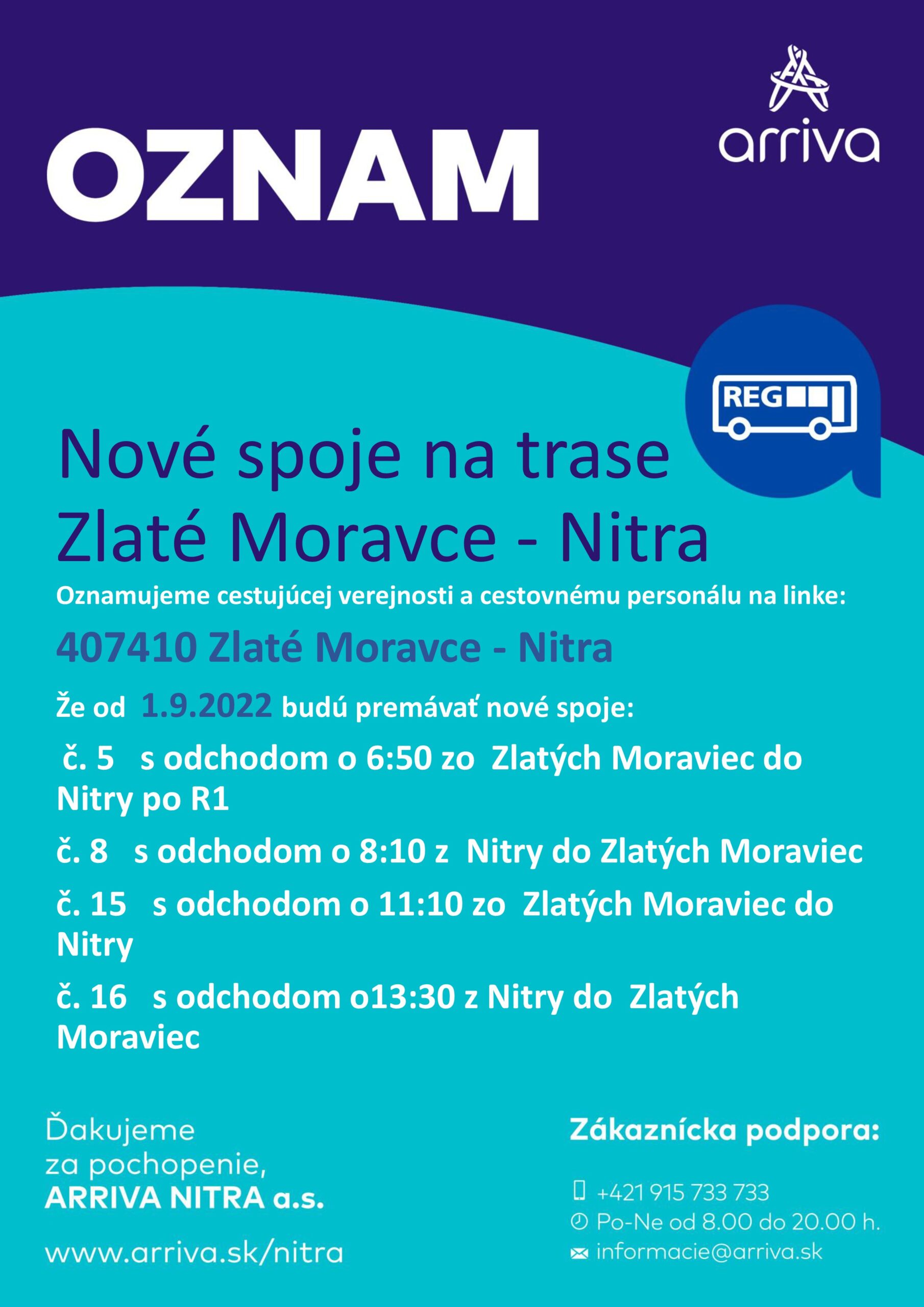 OZNAM

arriva

REG

Nové spoje na trase Zlaté Moravce - Nitra

Oznamujeme cestujúcej verejnosti a cestovnému personálu na linke:

407410 Zlaté Moravce - Nitra

Že od 1.9.2022 budú premávať nové spoje:

č. 5 s odchodom o 6:50 zo Zlatých Moraviec do Nitry po R1

č. 8 s odchodom o 8:10 z Nitry do Zlatých Moraviec

č. 15 s odchodom o 11:10 zo Zlatých Moraviec do Nitry

č. 16 s odchodom o13:30 z Nitry do Zlatých Moraviec

Ďakujeme za pochopenie,
ARRIVA NITRA a.s.

www.arriva.sk/nitra

Zákaznícka podpora:

+421 915 733 733
Po-Ne od 8.00 do 20.00 h.
informacie@arriva.sk